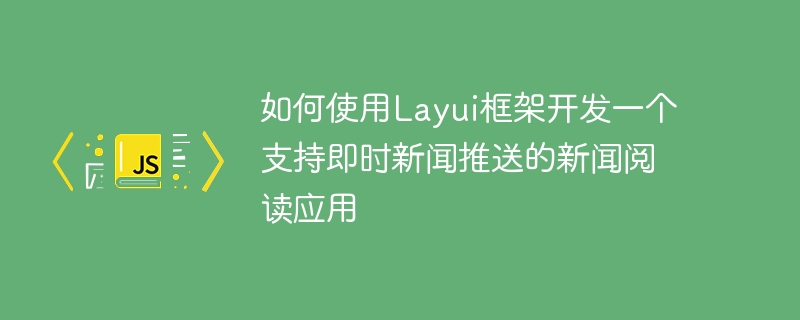 JS

如何使用Layui框架开发一个支持即时新闻推送的新闻阅读应用